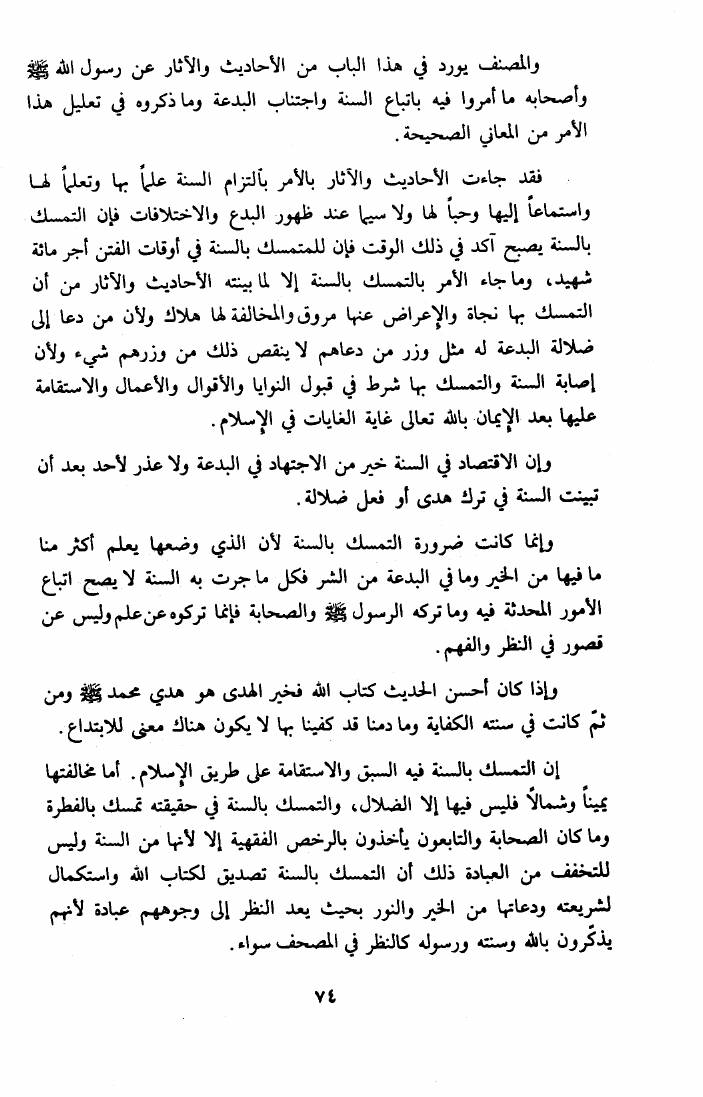 والمصنف يورد في هذا الباب من الأحاديث والآثار عن رسول الله ﷺ وأصحابه ما أمروا فيه باتباع السنة واجتناب البدعة وما ذكروه في تعليل هذا الأمر من المعاني الصحيحة.

فقد جاءت الأحاديث والآثار بالأمر بألتزام السنة علماً بها وتعلماً لها واستماعاً إليها وحباً لها ولا سيما عند ظهور البدع والاختلافات فإن التمسك بالسنة يصبح آكد في ذلك الوقت فإن للمتمسك بالسنة في أوقات الفتن أجر مائة شهيد، وما جاء الأمر بالتمسك بالسنة إلا لما بينته الأحاديث والآثار من أن التمسك بها نجاة والإعراض عنها مروق والمخالفة لها هلاك ولأن من دعا إلى ضلالة البدعة له مثل وزر من دعاهم لا ينقص ذلك من وزرهم شيء ولأن إصابة السنة والتمسك بها شرط في قبول النوايا والأقوال والأعمال والاستقامة عليها بعد الإيمان بالله تعالى غاية الغايات في الإسلام.

وإن الاقتصاد في السنة خير من الاجتهاد في البدعة ولا عذر لأحد بعد أن تبينت السنة في ترك هدى أو فعل ضلالة.

وإنما كانت ضرورة التمسك بالسنة لأن الذي وضعها يعلم أكثر منا ما فيها من الخير وما في البدعة من الشر فكل ما جرت به السنة لا يصح اتباع الأمور المحدثة فيه وما تركه الرسول ﷺ والصحابة فإنما تركوه عن علم وليس عن قصور في النظر والفهم.

وإذا كان أحسن الحديث كتاب الله فخير الهدى هو هدي محمد ﷺ ومن ثمّ كانت في سنته الكفاية وما دمنا قد كفينا بها لا يكون هناك معنى للابتداع.

إن التمسك بالسنة فيه السبق والاستقامة على طريق الإسلام. أما مخالفتها يميناً وشمالاً فليس فيها إلا الضلال، والتمسك بالسنة في حقيقته تمسك بالفطرة وما كان الصحابة والتابعون يأخذون بالرخص الفقهية إلا لأنها من السنة وليس للتخفف من العبادة ذلك أن التمسك بالسنة تصديق لكتاب الله واستكمال لشريعته ودعاتها من الخير والنور بحيث يعد النظر إلى وجوههم عبادة لأنهم يذكّرون بالله وسنته ورسوله كالنظر في المصحف سواء.

٧٤